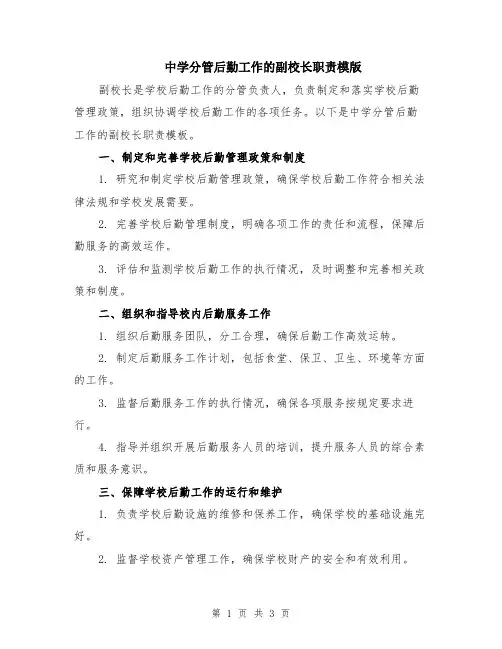 中学分管后勤工作的副校长职责模版

副校长是学校后勤工作的分管负责人，负责制定和落实学校后勤管理政策，组织协调学校后勤工作的各项任务。以下是中学分管后勤工作的副校长职责模板。

一、制定和完善学校后勤管理政策和制度

1. 研究和制定学校后勤管理政策，确保学校后勤工作符合相关法律法规和学校发展需要。

2. 完善学校后勤管理制度，明确各项工作的责任和流程，保障后勤服务的高效运作。

3. 评估和监测学校后勤工作的执行情况，及时调整和完善相关政策和制度。

二、组织和指导校内后勤服务工作

1. 组织后勤服务团队，分工合理，确保后勤工作高效运转。

2. 制定后勤服务工作计划，包括食堂、保卫、卫生、环境等方面的工作。

3. 监督后勤服务工作的执行情况，确保各项服务按规定要求进行。

4. 指导并组织开展后勤服务人员的培训，提升服务人员的综合素质和服务意识。

三、保障学校后勤工作的运行和维护

1. 负责学校后勤设施的维修和保养工作，确保学校的基础设施完好。

2. 监督学校资产管理工作，确保学校财产的安全和有效利用。

第 1 页 共 3 页